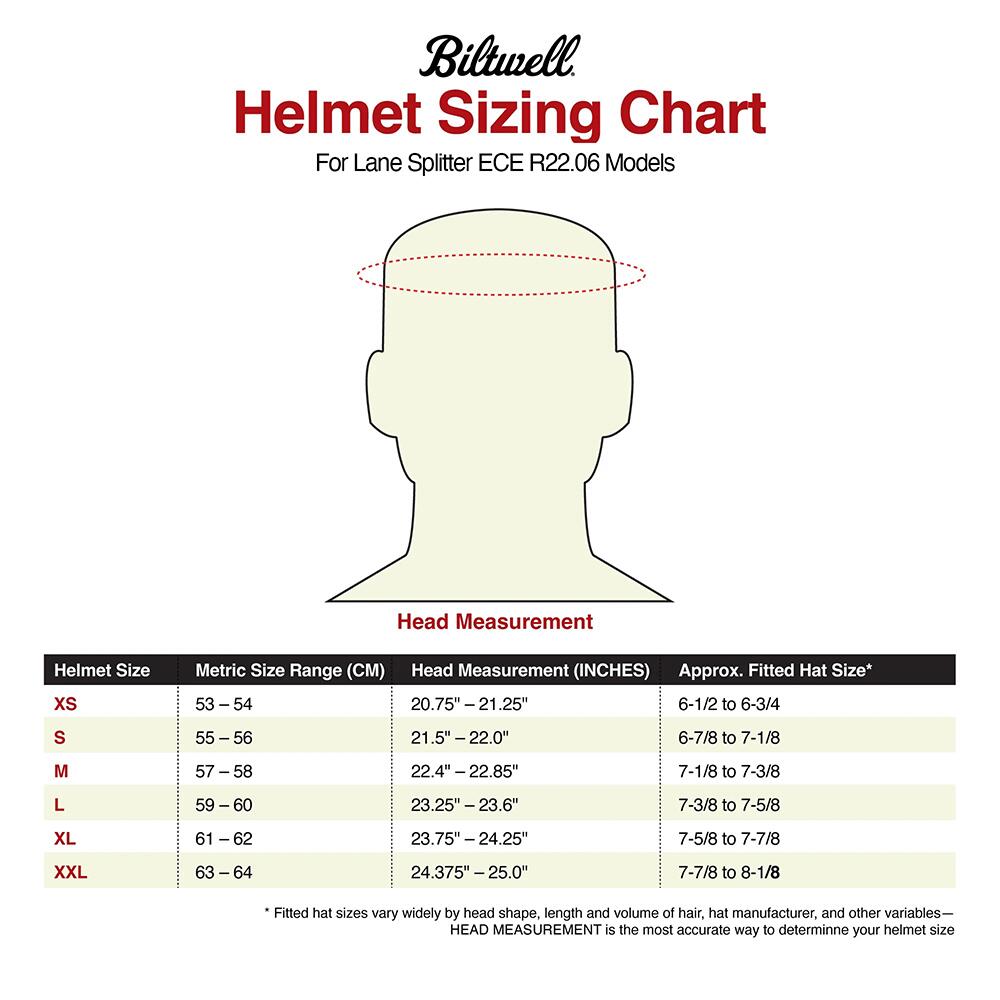 Biltwell

Helmet Sizing Chart

For Lane Splitter ECE R22.06 Models

Head Measurement

| Helmet Size | Metric Size Range (CM) | Head Measurement (INCHES) | Approx. Fitted Hat Size* |
|---|---|---|---|
| XS | 53 – 54 | 20.75" – 21.25" | 6-1/2 to 6-3/4 |
| S | 55 – 56 | 21.5" – 22.0" | 6-7/8 to 7-1/8 |
| M | 57 – 58 | 22.4" – 22.85" | 7-1/8 to 7-3/8 |
| L | 59 – 60 | 23.25" – 23.6" | 7-3/8 to 7-5/8 |
| XL | 61 – 62 | 23.75" – 24.25" | 7-5/8 to 7-7/8 |
| XXL | 63 – 64 | 24.375" – 25.0" | 7-7/8 to 8-1/8 |

* Fitted hat sizes vary widely by head shape, length and volume of hair, hat manufacturer, and other variables— HEAD MEASUREMENT is the most accurate way to determinne your helmet size